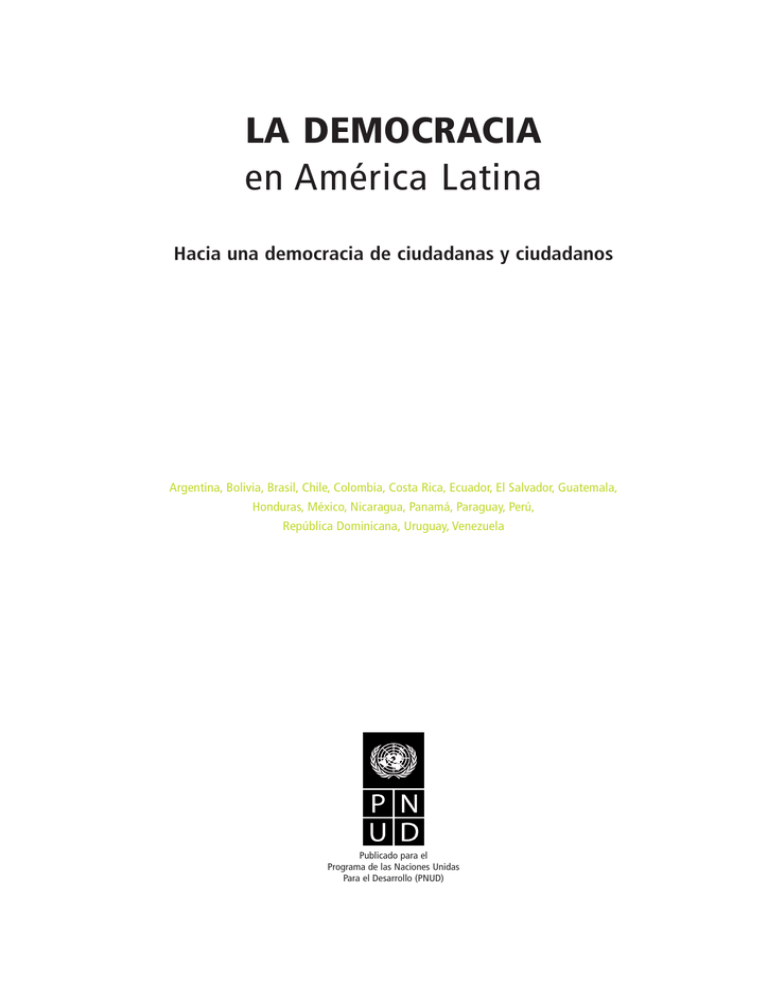 LA DEMOCRACIA
en América Latina

Hacia una democracia de ciudadanas y ciudadanos

Argentina, Bolivia, Brasil, Chile, Colombia, Costa Rica, Ecuador, El Salvador, Guatemala, Honduras, México, Nicaragua, Panamá, Paraguay, Perú, República Dominicana, Uruguay, Venezuela

P N
U D

Publicado para el
Programa de las Naciones Unidas
Para el Desarrollo (PNUD)